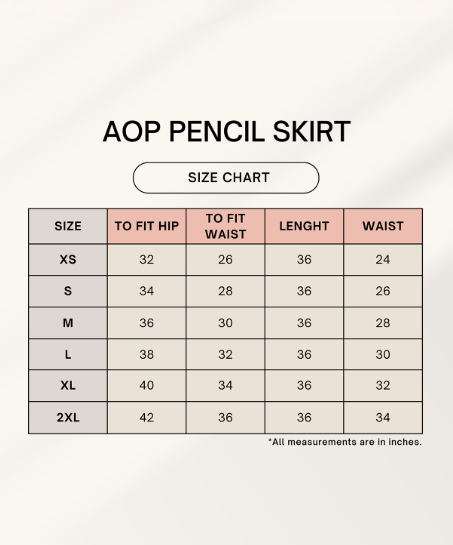 AOP PENCIL SKIRT

SIZE CHART

| SIZE | TO FIT HIP | TO FIT WAIST | LENGHT | WAIST |
|---|---|---|---|---|
| XS | 32 | 26 | 36 | 24 |
| S | 34 | 28 | 36 | 26 |
| M | 36 | 30 | 36 | 28 |
| L | 38 | 32 | 36 | 30 |
| XL | 40 | 34 | 36 | 32 |
| 2XL | 42 | 36 | 36 | 34 |

*All measurements are in inches.